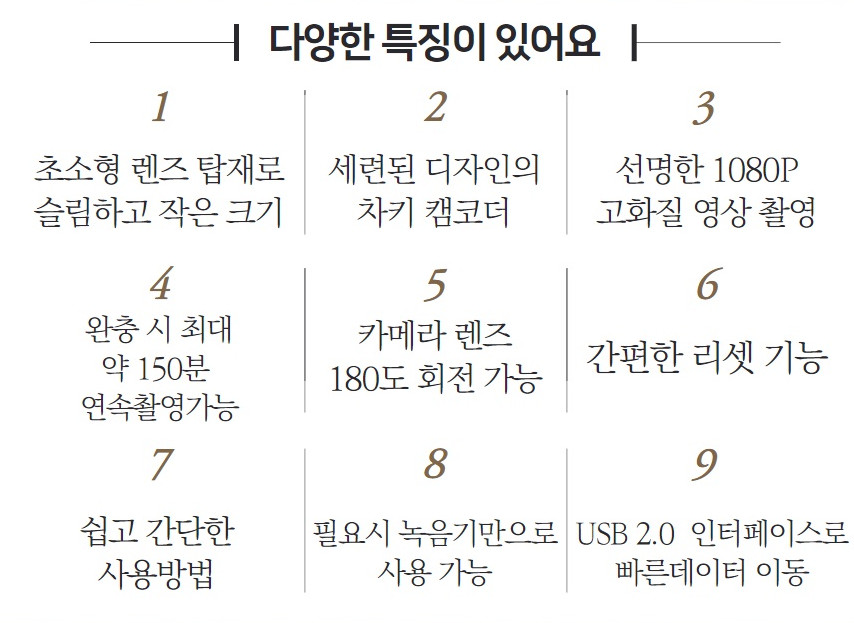 다양한 특징이 있어요

1

초소형 렌즈 탑재로
슬림하고 작은 크기

2

세련된 디자인의
차키 캠코더

3

선명한 1080P
고화질 영상 촬영

4

완충 시 최대
약 150분
연속촬영가능

5

카메라 렌즈
180도 회전 가능

6

간편한 리셋 기능

7

쉽고 간단한
사용방법

8

필요시 녹음기만으로
사용 가능

9

USB 2.0 인터페이스로
빠른데이터 이동